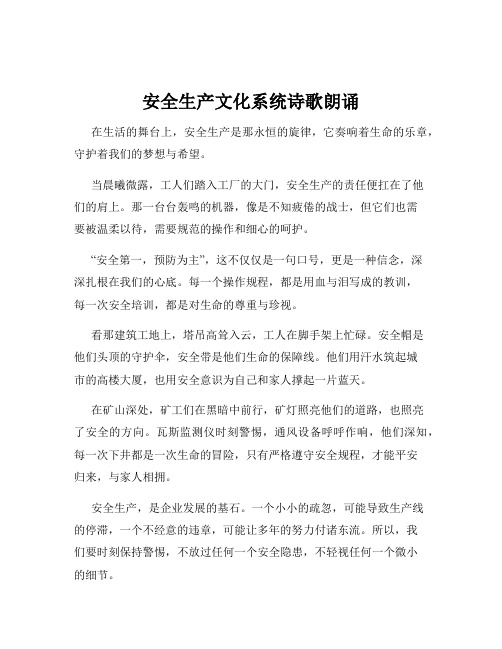 安全生产文化系统诗歌朗诵

在生活的舞台上，安全生产是那永恒的旋律，它奏响着生命的乐章，守护着我们的梦想与希望。

当晨曦微露，工人们踏入工厂的大门，安全生产的责任便扛在了他们的肩上。那一台台轰鸣的机器，像是不知疲倦的战士，但它们也需要被温柔以待，需要规范的操作和细心的呵护。

“安全第一，预防为主”，这不仅仅是一句口号，更是一种信念，深深扎根在我们的心底。每一个操作规程，都是用血与泪写成的教训，每一次安全培训，都是对生命的尊重与珍视。

看那建筑工地上，塔吊高耸入云，工人在脚手架上忙碌。安全帽是他们头顶的守护伞，安全带是他们生命的保障线。他们用汗水筑起城市的高楼大厦，也用安全意识为自己和家人撑起一片蓝天。

在矿山深处，矿工们在黑暗中前行，矿灯照亮他们的道路，也照亮了安全的方向。瓦斯监测仪时刻警惕，通风设备呼呼作响，他们深知，每一次下井都是一次生命的冒险，只有严格遵守安全规程，才能平安归来，与家人相拥。

安全生产，是企业发展的基石。一个小小的疏忽，可能导致生产线的停滞，一个不经意的违章，可能让多年的努力付诸东流。所以，我们要时刻保持警惕，不放过任何一个安全隐患，不轻视任何一个微小的细节。